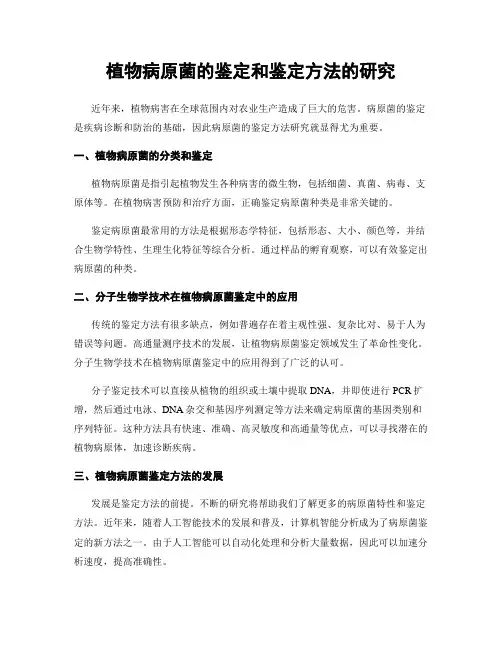 植物病原菌的鉴定和鉴定方法的研究

近年来，植物病害在全球范围内对农业生产造成了巨大的危害。病原菌的鉴定是疾病诊断和防治的基础，因此病原菌的鉴定方法研究就显得尤为重要。

一、植物病原菌的分类和鉴定

植物病原菌是指引起植物发生各种病害的微生物，包括细菌、真菌、病毒、支原体等。在植物病害预防和治疗方面，正确鉴定病原菌种类是非常关键的。

鉴定病原菌最常用的方法是根据形态学特征，包括形态、大小、颜色等，并结合生物学特性、生理生化特征等综合分析。通过样品的孵育观察，可以有效鉴定出病原菌的种类。

二、分子生物学技术在植物病原菌鉴定中的应用

传统的鉴定方法有很多缺点，例如普遍存在着主观性强、复杂比对、易于人为错误等问题。高通量测序技术的发展，让植物病原菌鉴定领域发生了革命性变化。分子生物学技术在植物病原菌鉴定中的应用得到了广泛的认可。

分子鉴定技术可以直接从植物的组织或土壤中提取 DNA，并即使进行 PCR 扩增，然后通过电泳、DNA 杂交和基因序列测定等方法来确定病原菌的基因类别和序列特征。这种方法具有快速、准确、高灵敏度和高通量等优点，可以寻找潜在的植物病原体，加速诊断疾病。

三、植物病原菌鉴定方法的发展

发展是鉴定方法的前提。不断的研究将帮助我们了解更多的病原菌特性和鉴定方法。近年来，随着人工智能技术的发展和普及，计算机智能分析成为了病原菌鉴定的新方法之一。由于人工智能可以自动化处理和分析大量数据，因此可以加速分析速度，提高准确性。